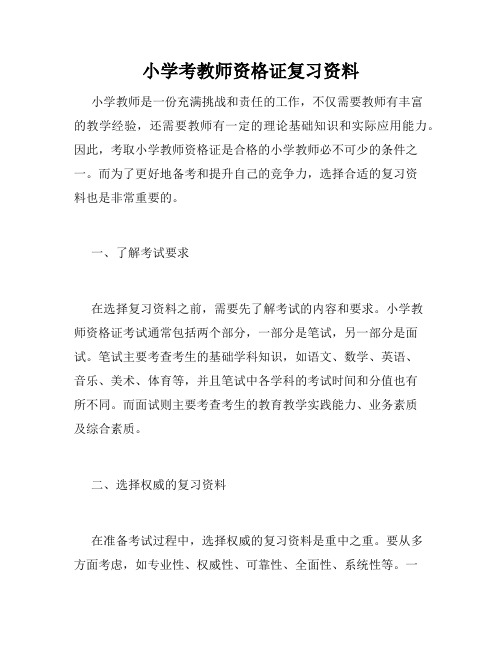 小学考教师资格证复习资料

小学教师是一份充满挑战和责任的工作，不仅需要教师有丰富的教学经验，还需要教师有一定的理论基础知识和实际应用能力。因此，考取小学教师资格证是合格的小学教师必不可少的条件之一。而为了更好地备考和提升自己的竞争力，选择合适的复习资料也是非常重要的。

一、了解考试要求

在选择复习资料之前，需要先了解考试的内容和要求。小学教师资格证考试通常包括两个部分，一部分是笔试，另一部分是面试。笔试主要考查考生的基础学科知识，如语文、数学、英语、音乐、美术、体育等，并且笔试中各学科的考试时间和分值也有所不同。而面试则主要考查考生的教育教学实践能力、业务素质及综合素质。

二、选择权威的复习资料

在准备考试过程中，选择权威的复习资料是重中之重。要从多方面考虑，如专业性、权威性、可靠性、全面性、系统性等。一